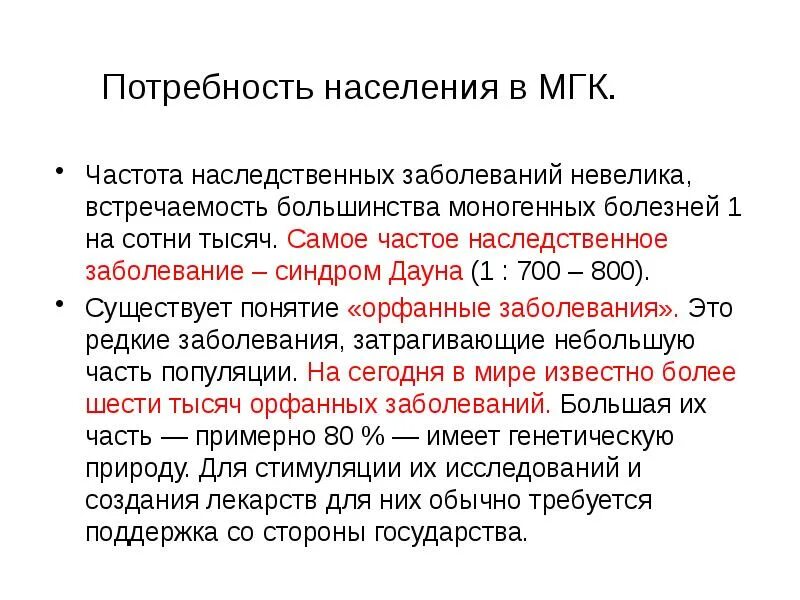 Потребность населения в МГК.

• Частота наследственных заболеваний невелика, встречаемость большинства моногенных болезней 1 на сотни тысяч. Самое частое наследственное заболевание – синдром Дауна (1 : 700 – 800).

• Существует понятие «орфанные заболевания». Это редкие заболевания, затрагивающие небольшую часть популяции. На сегодня в мире известно более шести тысяч орфанных заболеваний. Большая их часть — примерно 80 % — имеет генетическую природу. Для стимуляции их исследований и создания лекарств для них обычно требуется поддержка со стороны государства.